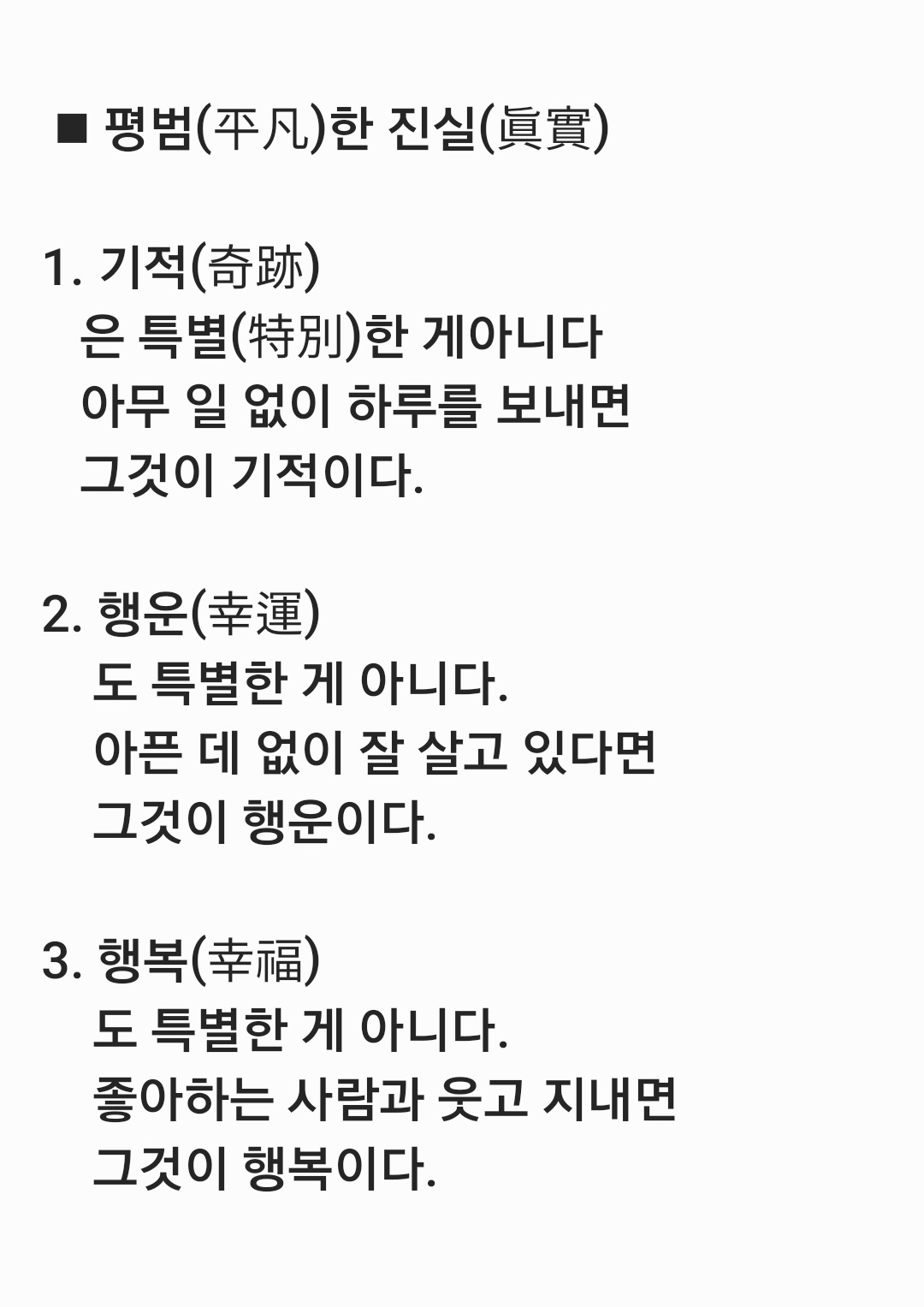 ■ 평범(平凡)한 진실(眞實)

1. 기적(奇跡)
은 특별(特別)한 게아니다
아무 일 없이 하루를 보내면
그것이 기적이다.

2. 행운(幸運)
도 특별한 게 아니다.
아픈 데 없이 잘 살고 있다면
그것이 행운이다.

3. 행복(幸福)
도 특별한 게 아니다.
좋아하는 사람과 웃고 지내면
그것이 행복이다.